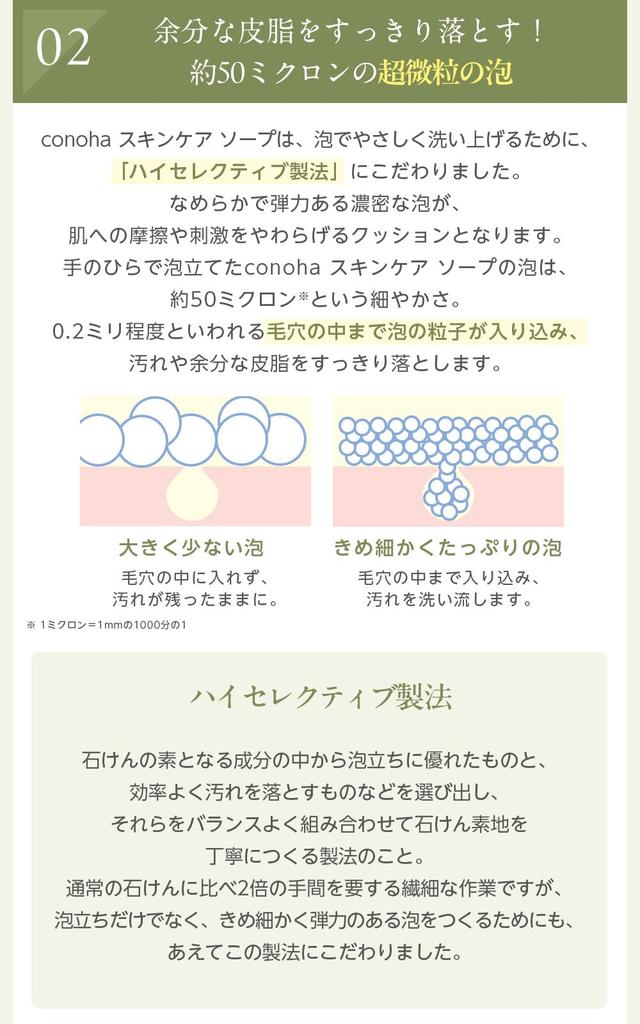 02

余分な皮脂をすっきり落とす！
約50ミクロンの超微粒の泡

conoha スキンケア ソープは、泡でやさしく洗い上げるために、「ハイセレクティブ製法」にこだわりました。
なめらかで弾力ある濃密な泡が、
肌への摩擦や刺激をやわらげるクッションとなります。
手のひらで泡立てたconoha スキンケア ソープの泡は、
約50ミクロン※という細やかさ。
0.2ミリ程度といわれる毛穴の中まで泡の粒子が入り込み、
汚れや余分な皮脂をすっきり落とします。

大きく少ない泡
毛穴の中に入れず、
汚れが残ったままに。

きめ細かくたっぷりの泡
毛穴の中まで入り込み、
汚れを洗い流します。

※ 1ミクロン＝1mmの1000分の1

ハイセレクティブ製法

石けんの素となる成分の中から泡立ちに優れたものと、
効率よく汚れを落とすものなどを選び出し、
それらをバランスよく組み合わせて石けん素地を
丁寧につくる製法のこと。
通常の石けんに比べ2倍の手間を要する繊細な作業ですが、
泡立ちだけでなく、きめ細かく弾力のある泡をつくるためにも、
あえてこの製法にこだわりました。